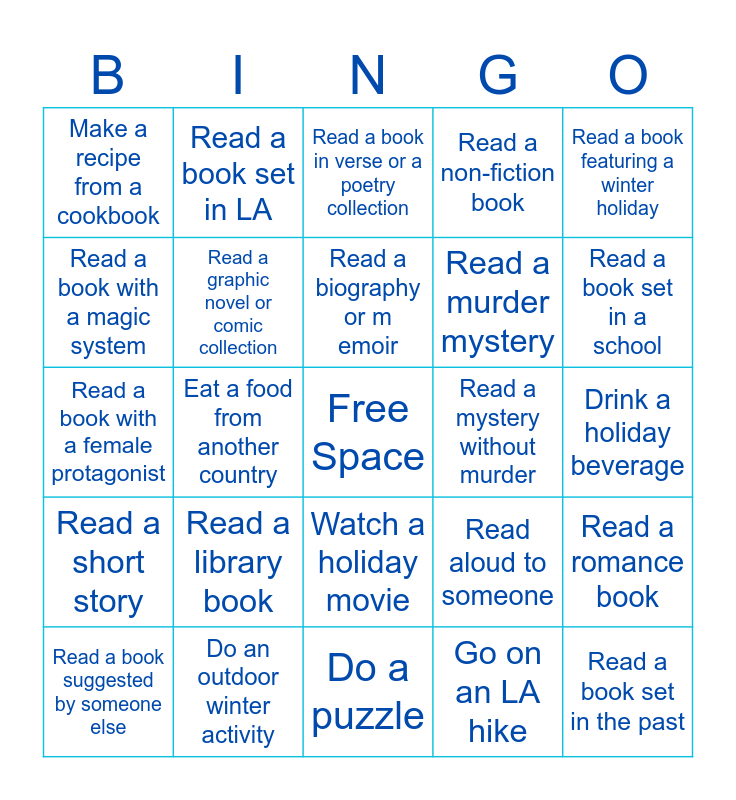 | B | I | N | G | O |
|---|---|---|---|---|
| Make a recipe from a cookbook | Read a book set in LA | Read a book in verse or a poetry collection | Read a non-fiction book | Read a book featuring a winter holiday |
| Read a book with a magic system | Read a graphic novel or comic collection | Read a biography or m emoir | Read a murder mystery | Read a book set in a school |
| Read a book with a female protagonist | Eat a food from another country | Free Space | Read a mystery without murder | Drink a holiday beverage |
| Read a short story | Read a library book | Watch a holiday movie | Read aloud to someone | Read a romance book |
| Read a book suggested by someone else | Do an outdoor winter activity | Do a puzzle | Go on an LA hike | Read a book set in the past |